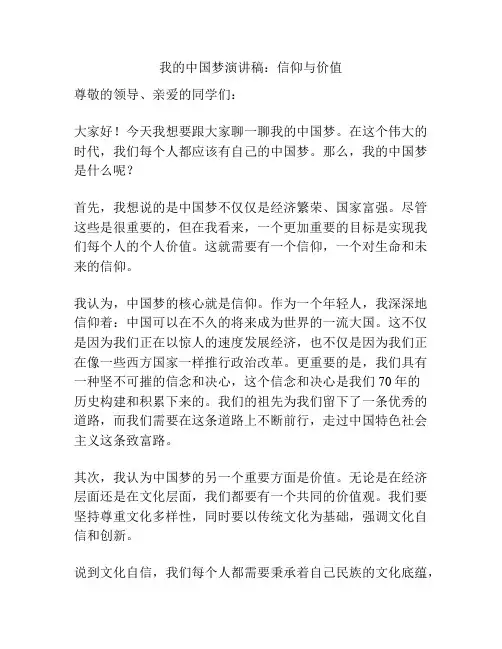 我的中国梦演讲稿：信仰与价值

尊敬的领导、亲爱的同学们：

大家好！今天我想要跟大家聊一聊我的中国梦。在这个伟大的时代，我们每个人都应该有自己的中国梦。那么，我的中国梦是什么呢？

首先，我想说的是中国梦不仅仅是经济繁荣、国家富强。尽管这些是很重要的，但在我看来，一个更加重要的目标是实现我们每个人的个人价值。这就需要有一个信仰，一个对生命和未来的信仰。

我认为，中国梦的核心就是信仰。作为一个年轻人，我深深地信仰着：中国可以在不久的将来成为世界的一流大国。这不仅是因为我们正在以惊人的速度发展经济，也不仅是因为我们正在像一些西方国家一样推行政治改革。更重要的是，我们具有一种坚不可摧的信念和决心，这个信念和决心是我们70年的历史构建和积累下来的。我们的祖先为我们留下了一条优秀的道路，而我们需要在这条道路上不断前行，走过中国特色社会主义这条致富路。

其次，我认为中国梦的另一个重要方面是价值。无论是在经济层面还是在文化层面，我们都要有一个共同的价值观。我们要坚持尊重文化多样性，同时要以传统文化为基础，强调文化自信和创新。

说到文化自信，我们每个人都需要秉承着自己民族的文化底蕴，